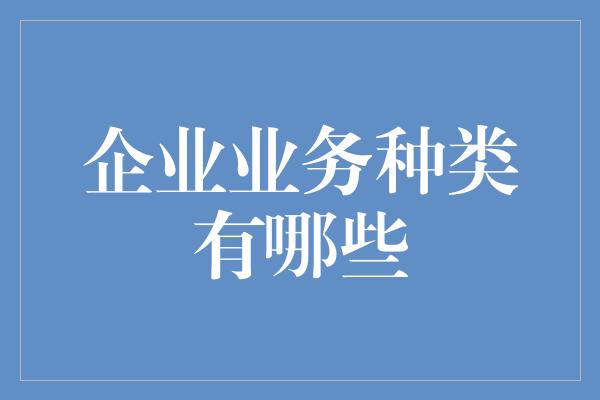 企业业务种类有哪些